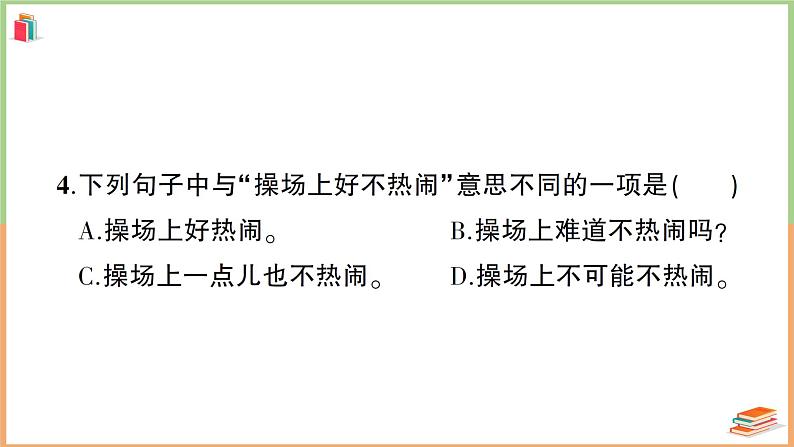 4.下列句子中与“操场上好不热闹”意思不同的一项是(　　)

A.操场上好热闹。　　B.操场上难道不热闹吗?

C.操场上一点儿也不热闹。　　D.操场上不可能不热闹。